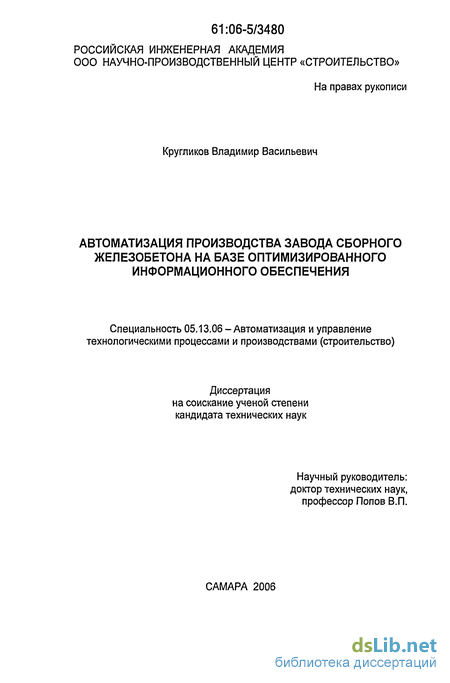 61:06-5/3480

РОССИЙСКАЯ ИНЖЕНЕРНАЯ АКАДЕМИЯ
ООО НАУЧНО-ПРОИЗВОДСТВЕННЫЙ ЦЕНТР «СТРОИТЕЛЬСТВО»

На правах рукописи

Кругликов Владимир Васильевич

АВТОМАТИЗАЦИЯ ПРОИЗВОДСТВА ЗАВОДА СБОРНОГО ЖЕЛЕЗОБЕТОНА НА БАЗЕ ОПТИМИЗИРОВАННОГО ИНФОРМАЦИОННОГО ОБЕСПЕЧЕНИЯ

Специальность 05.13.06 – Автоматизация и управление технологическими процессами и производствами (строительство)

Диссертация
на соискание ученой степени
кандидата технических наук

Научный руководитель:
доктор технических наук,
профессор Попов В.П.

САМАРА 2006

dsLib.net
библиотека диссертаций